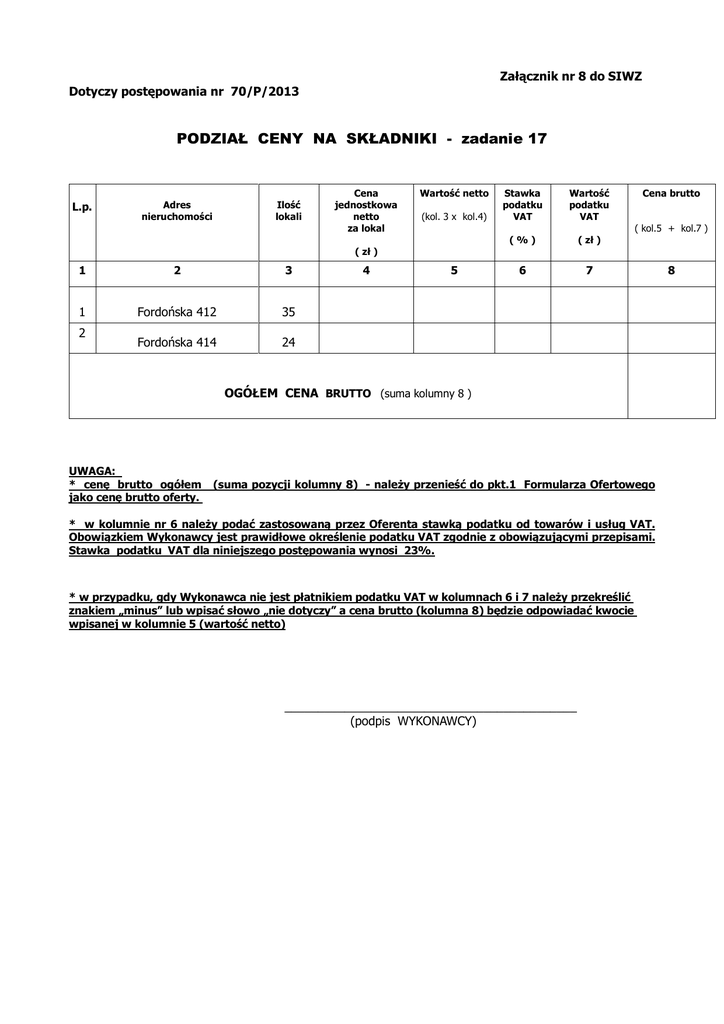 Załącznik nr 8 do SIWZ

Dotyczy postępowania nr 70/P/2013

PODZIAŁ CENY NA SKŁADNIKI - zadanie 17

| L.p. | Adres nieruchomości | Ilość lokali | Cena jednostkowa netto za lokal ( zł ) | Wartość netto (kol. 3 x kol.4) | Stawka podatku VAT ( % ) | Wartość podatku VAT ( zł ) | Cena brutto ( kol.5 + kol.7 ) |
|---|---|---|---|---|---|---|---|
| 1 | 2 | 3 | 4 | 5 | 6 | 7 | 8 |
| 1 | Fordońska 412 | 35 | | | | | |
| 2 | Fordońska 414 | 24 | | | | | |
| OGÓŁEM CENA BRUTTO (suma kolumny 8 ) | | | | | | | |

UWAGA:
* cenę brutto ogółem (suma pozycji kolumny 8) - należy przenieść do pkt.1 Formularza Ofertowego jako cenę brutto oferty.

* w kolumnie nr 6 należy podać zastosowaną przez Oferenta stawką podatku od towarów i usług VAT. Obowiązkiem Wykonawcy jest prawidłowe określenie podatku VAT zgodnie z obowiązującymi przepisami. Stawka podatku VAT dla niniejszego postępowania wynosi 23%.

* w przypadku, gdy Wykonawca nie jest płatnikiem podatku VAT w kolumnach 6 i 7 należy przekreślić znakiem „minus" lub wpisać słowo „nie dotyczy" a cena brutto (kolumna 8) będzie odpowiadać kwocie wpisanej w kolumnie 5 (wartość netto)

(podpis WYKONAWCY)